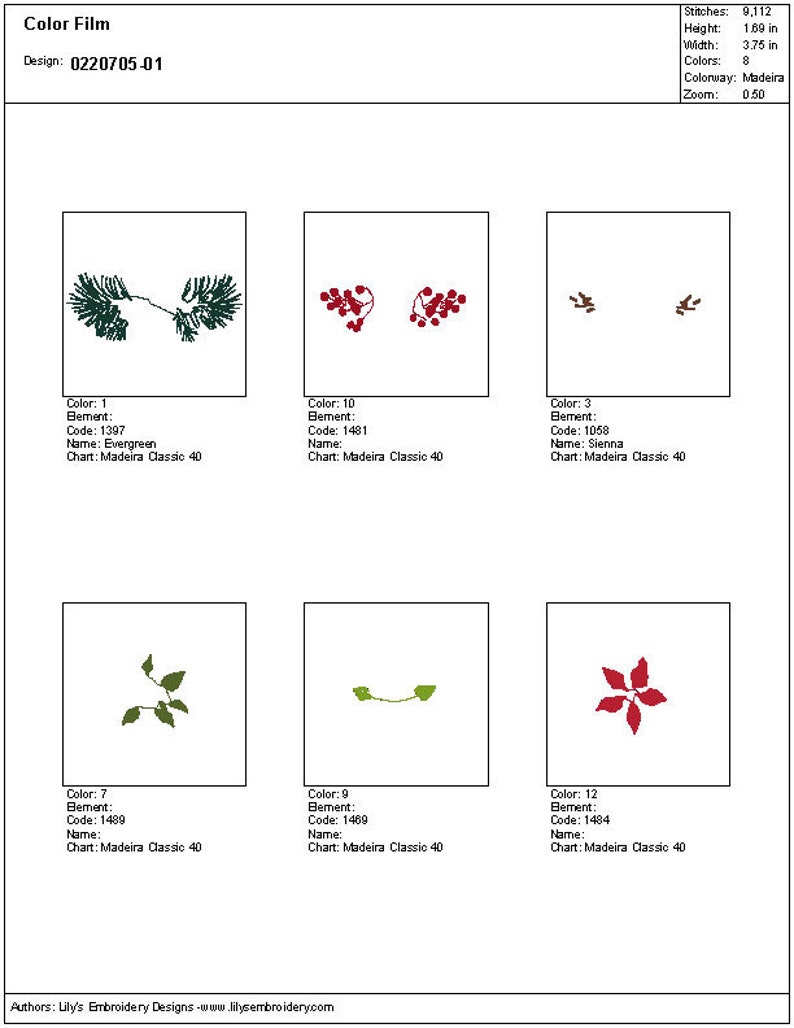 Color Film

Design: 0220705-01

| Stitches: | 9,112 |
|---|---|
| Height: | 1.69 in |
| Width: | 3.75 in |
| Colors: | 8 |
| Colorway: | Madeira |
| Zoom: | 0.50 |

Color: 1
Element:
Code: 1397
Name: Evergreen
Chart: Madeira Classic 40

Color: 10
Element:
Code: 1481
Name:
Chart: Madeira Classic 40

Color: 3
Element:
Code: 1058
Name: Sienna
Chart: Madeira Classic 40

Color: 7
Element:
Code: 1489
Name:
Chart: Madeira Classic 40

Color: 9
Element:
Code: 1469
Name:
Chart: Madeira Classic 40

Color: 12
Element:
Code: 1484
Name:
Chart: Madeira Classic 40

Authors: Lily's Embroidery Designs -www.lilysembroidery.com